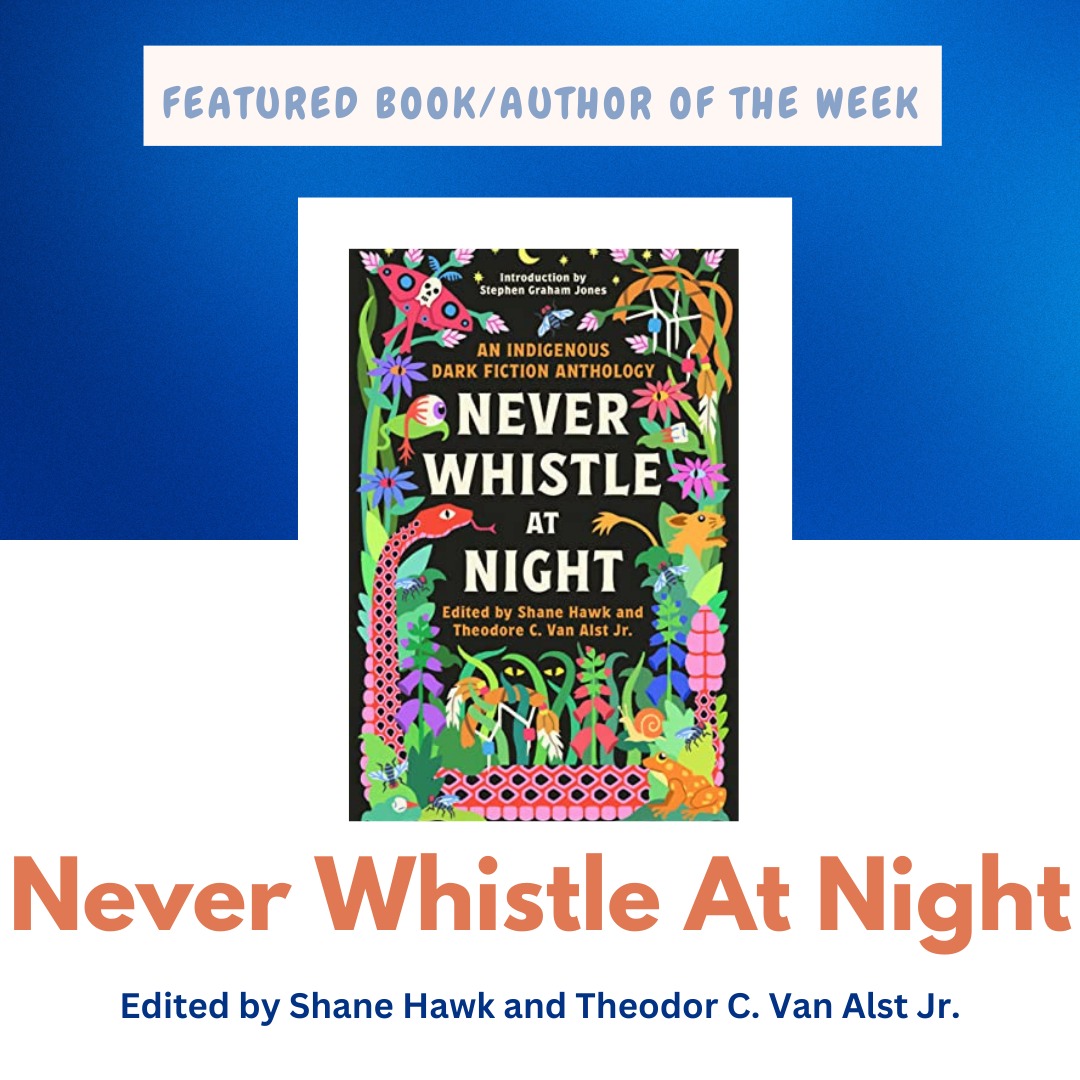 FEATURED BOOK/AUTHOR OF THE WEEK

Introduction by Stephen Graham Jones

AN INDIGENOUS DARK FICTION ANTHOLOGY

NEVER WHISTLE AT NIGHT

Edited by Shane Hawk and Theodore C. Van Alst Jr.

Never Whistle At Night

Edited by Shane Hawk and Theodor C. Van Alst Jr.